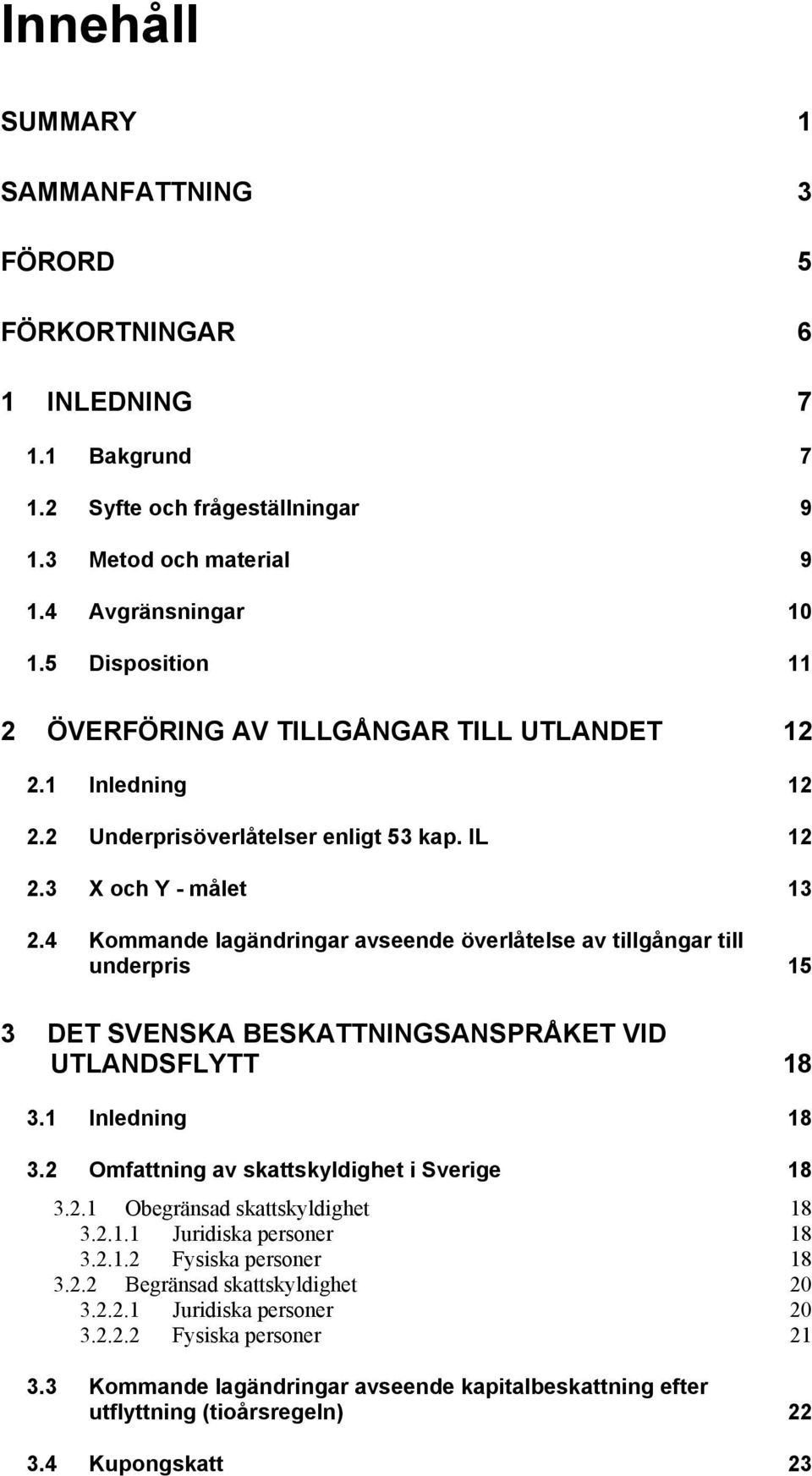 Innehåll

SUMMARY 1

SAMMANFATTNING 3

FÖRORD 5

FÖRKORTNINGAR 6

1 INLEDNING 7

1.1 Bakgrund 7

1.2 Syfte och frågeställningar 9

1.3 Metod och material 9

1.4 Avgränsningar 10

1.5 Disposition 11

2 ÖVERFÖRING AV TILLGÅNGAR TILL UTLANDET 12

2.1 Inledning 12

2.2 Underprisöverlåtelser enligt 53 kap. IL 12

2.3 X och Y - målet 13

2.4 Kommande lagändringar avseende överlåtelse av tillgångar till underpris 15

3 DET SVENSKA BESKATTNINGSANSPRÅKET VID UTLANDSFLYTT 18

3.1 Inledning 18

3.2 Omfattning av skattskyldighet i Sverige 18

3.2.1 Obegränsad skattskyldighet 18
3.2.1.1 Juridiska personer 18
3.2.1.2 Fysiska personer 18
3.2.2 Begränsad skattskyldighet 20
3.2.2.1 Juridiska personer 20
3.2.2.2 Fysiska personer 21

3.3 Kommande lagändringar avseende kapitalbeskattning efter utflyttning (tioårsregeln) 22

3.4 Kupongskatt 23